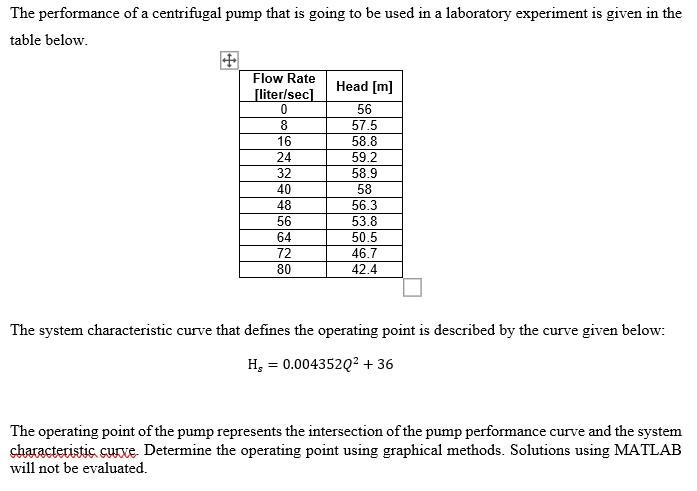 The performance of a centrifugal pump that is going to be used in a laboratory experiment is given in the table below.

| Flow Rate [liter/sec] | Head [m] |
|---|---|
| 0 | 56 |
| 8 | 57.5 |
| 16 | 58.8 |
| 24 | 59.2 |
| 32 | 58.9 |
| 40 | 58 |
| 48 | 56.3 |
| 56 | 53.8 |
| 64 | 50.5 |
| 72 | 46.7 |
| 80 | 42.4 |

The system characteristic curve that defines the operating point is described by the curve given below:

$H_s = 0.004352Q^2 + 36$

The operating point of the pump represents the intersection of the pump performance curve and the system characteristic curve. Determine the operating point using graphical methods. Solutions using MATLAB will not be evaluated.